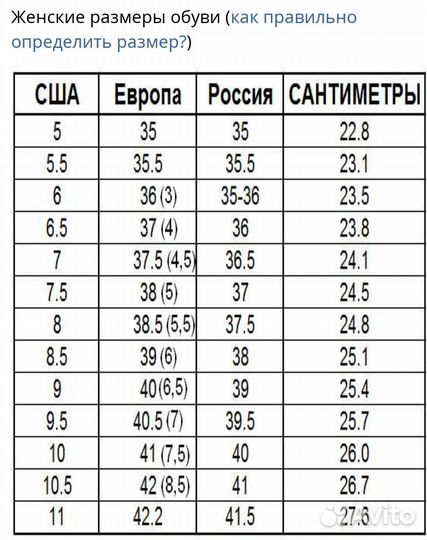 Женские размеры обуви (как правильно определить размер?)

| США | Европа | Россия | САНТИМЕТРЫ |
|---|---|---|---|
| 5 | 35 | 35 | 22.8 |
| 5.5 | 35.5 | 35.5 | 23.1 |
| 6 | 36 (3) | 35-36 | 23.5 |
| 6.5 | 37 (4) | 36 | 23.8 |
| 7 | 37.5 (4,5) | 36.5 | 24.1 |
| 7.5 | 38 (5) | 37 | 24.5 |
| 8 | 38.5 (5,5) | 37.5 | 24.8 |
| 8.5 | 39 (6) | 38 | 25.1 |
| 9 | 40 (6,5) | 39 | 25.4 |
| 9.5 | 40.5 (7) | 39.5 | 25.7 |
| 10 | 41 (7,5) | 40 | 26.0 |
| 10.5 | 42 (8,5) | 41 | 26.7 |
| 11 | 42.2 | 41.5 | 27.6 |

Avito